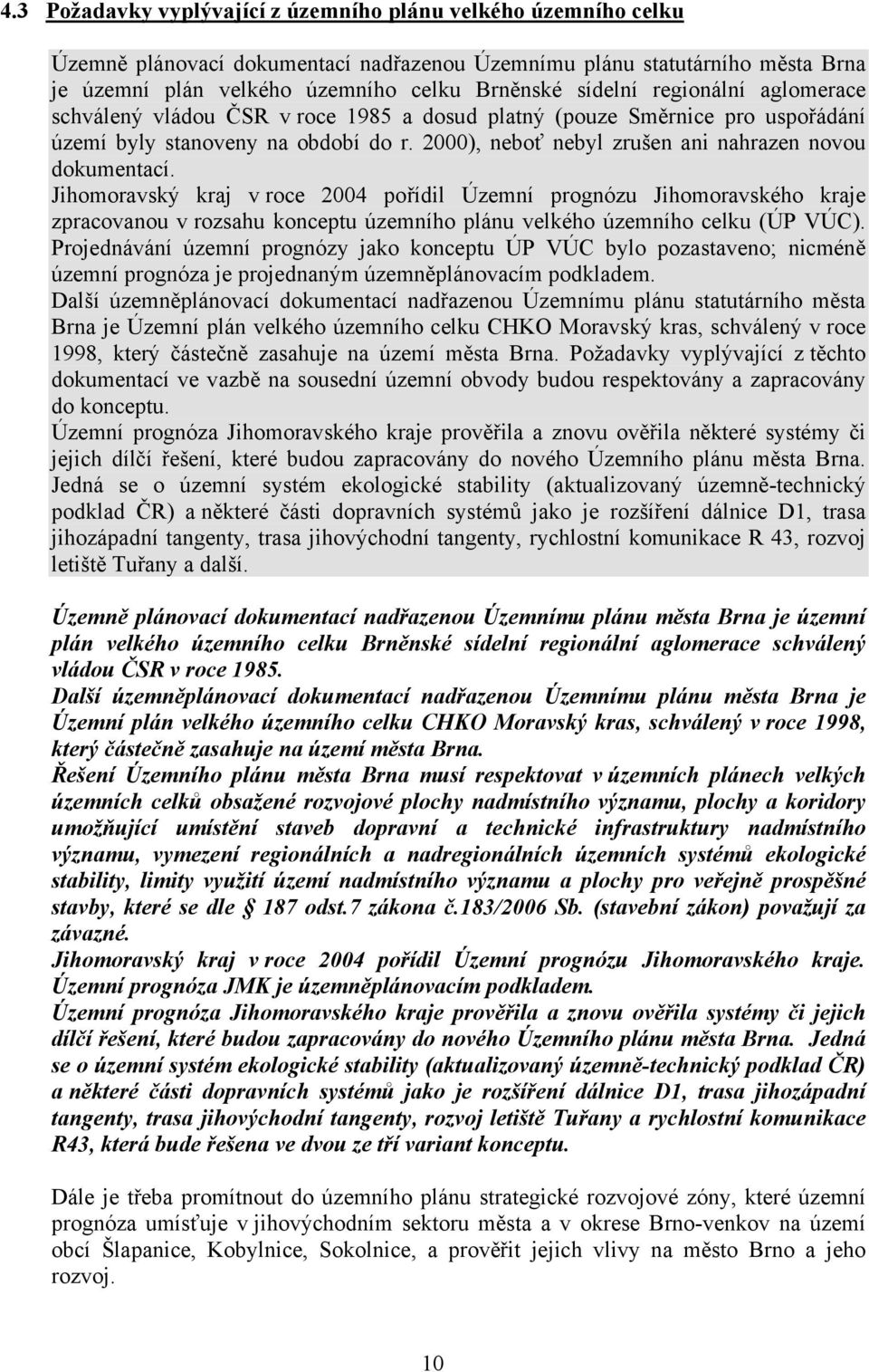 4.3 Požadavky vyplývající z územního plánu velkého územního celku

Územně plánovací dokumentací nadřazenou Územnímu plánu statutárního města Brna je územní plán velkého územního celku Brněnské sídelní regionální aglomerace schválený vládou ČSR v roce 1985 a dosud platný (pouze Směrnice pro uspořádání území byly stanoveny na období do r. 2000), neboť nebyl zrušen ani nahrazen novou dokumentací.
Jihomoravský kraj v roce 2004 pořídil Územní prognózu Jihomoravského kraje zpracovanou v rozsahu konceptu územního plánu velkého územního celku (ÚP VÚC).
Projednávání územní prognózy jako konceptu ÚP VÚC bylo pozastaveno; nicméně územní prognóza je projednaným územněplánovacím podkladem.
Další územněplánovací dokumentací nadřazenou Územnímu plánu statutárního města Brna je Územní plán velkého územního celku CHKO Moravský kras, schválený v roce 1998, který částečně zasahuje na území města Brna. Požadavky vyplývající z těchto dokumentací ve vazbě na sousední územní obvody budou respektovány a zapracovány do konceptu.
Územní prognóza Jihomoravského kraje prověřila a znovu ověřila některé systémy či jejich dílčí řešení, které budou zapracovány do nového Územního plánu města Brna.
Jedná se o územní systém ekologické stability (aktualizovaný územně-technický podklad ČR) a některé části dopravních systémů jako je rozšíření dálnice D1, trasa jihozápadní tangenty, trasa jihovýchodní tangenty, rychlostní komunikace R 43, rozvoj letiště Tuřany a další.

Územně plánovací dokumentací nadřazenou Územnímu plánu města Brna je územní plán velkého územního celku Brněnské sídelní regionální aglomerace schválený vládou ČSR v roce 1985.
Další územněplánovací dokumentací nadřazenou Územnímu plánu města Brna je Územní plán velkého územního celku CHKO Moravský kras, schválený v roce 1998, který částečně zasahuje na území města Brna.
Řešení Územního plánu města Brna musí respektovat v územních plánech velkých územních celků obsažené rozvojové plochy nadmístního významu, plochy a koridory umožňující umístění staveb dopravní a technické infrastruktury nadmístního významu, vymezení regionálních a nadregionálních územních systémů ekologické stability, limity využití území nadmístního významu a plochy pro veřejně prospěšné stavby, které se dle 187 odst.7 zákona č.183/2006 Sb. (stavební zákon) považují za závazné.
Jihomoravský kraj v roce 2004 pořídil Územní prognózu Jihomoravského kraje.
Územní prognóza JMK je územněplánovacím podkladem.
Územní prognóza Jihomoravského kraje prověřila a znovu ověřila systémy či jejich dílčí řešení, které budou zapracovány do nového Územního plánu města Brna. Jedná se o územní systém ekologické stability (aktualizovaný územně-technický podklad ČR) a některé části dopravních systémů jako je rozšíření dálnice D1, trasa jihozápadní tangenty, trasa jihovýchodní tangenty, rozvoj letiště Tuřany a rychlostní komunikace R43, která bude řešena ve dvou ze tří variant konceptu.

Dále je třeba promítnout do územního plánu strategické rozvojové zóny, které územní prognóza umísťuje v jihovýchodním sektoru města a v okrese Brno-venkov na území obcí Šlapanice, Kobylnice, Sokolnice, a prověřit jejich vlivy na město Brno a jeho rozvoj.

10